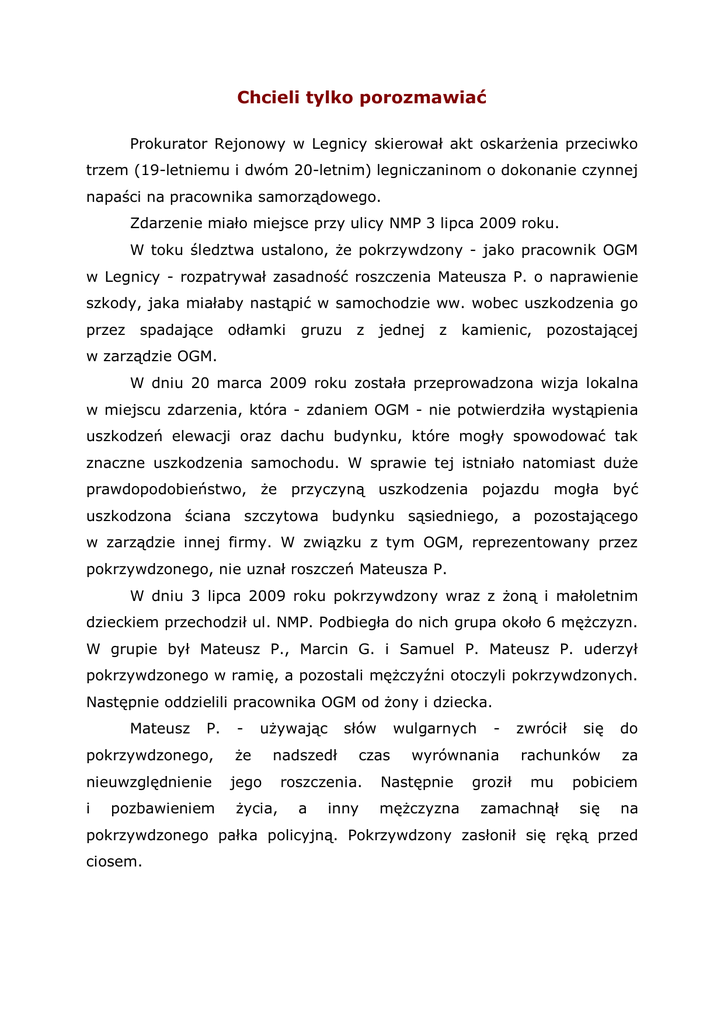 Chcieli tylko porozmawiać

Prokurator Rejonowy w Legnicy skierował akt oskarżenia przeciwko trzem (19-letniemu i dwóm 20-letnim) legniczaninom o dokonanie czynnej napaści na pracownika samorządowego.

Zdarzenie miało miejsce przy ulicy NMP 3 lipca 2009 roku.

W toku śledztwa ustalono, że pokrzywdzony - jako pracownik OGM w Legnicy - rozpatrywał zasadność roszczenia Mateusza P. o naprawienie szkody, jaka miałaby nastąpić w samochodzie ww. wobec uszkodzenia go przez spadające odłamki gruzu z jednej z kamienic, pozostającej w zarządzie OGM.

W dniu 20 marca 2009 roku została przeprowadzona wizja lokalna w miejscu zdarzenia, która - zdaniem OGM - nie potwierdziła wystąpienia uszkodzeń elewacji oraz dachu budynku, które mogły spowodować tak znaczne uszkodzenia samochodu. W sprawie tej istniało natomiast duże prawdopodobieństwo, że przyczyną uszkodzenia pojazdu mogła być uszkodzona ściana szczytowa budynku sąsiedniego, a pozostającego w zarządzie innej firmy. W związku z tym OGM, reprezentowany przez pokrzywdzonego, nie uznał roszczeń Mateusza P.

W dniu 3 lipca 2009 roku pokrzywdzony wraz z żoną i małoletnim dzieckiem przechodził ul. NMP. Podbiegła do nich grupa około 6 mężczyzn. W grupie był Mateusz P., Marcin G. i Samuel P. Mateusz P. uderzył pokrzywdzonego w ramię, a pozostali mężczyźni otoczyli pokrzywdzonych. Następnie oddzielili pracownika OGM od żony i dziecka.

Mateusz P. - używając słów wulgarnych - zwrócił się do pokrzywdzonego, że nadszedł czas wyrównania rachunków za nieuwzględnienie jego roszczenia. Następnie groził mu pobiciem i pozbawieniem życia, a inny mężczyzna zamachnął się na pokrzywdzonego pałka policyjną. Pokrzywdzony zasłonił się ręką przed ciosem.